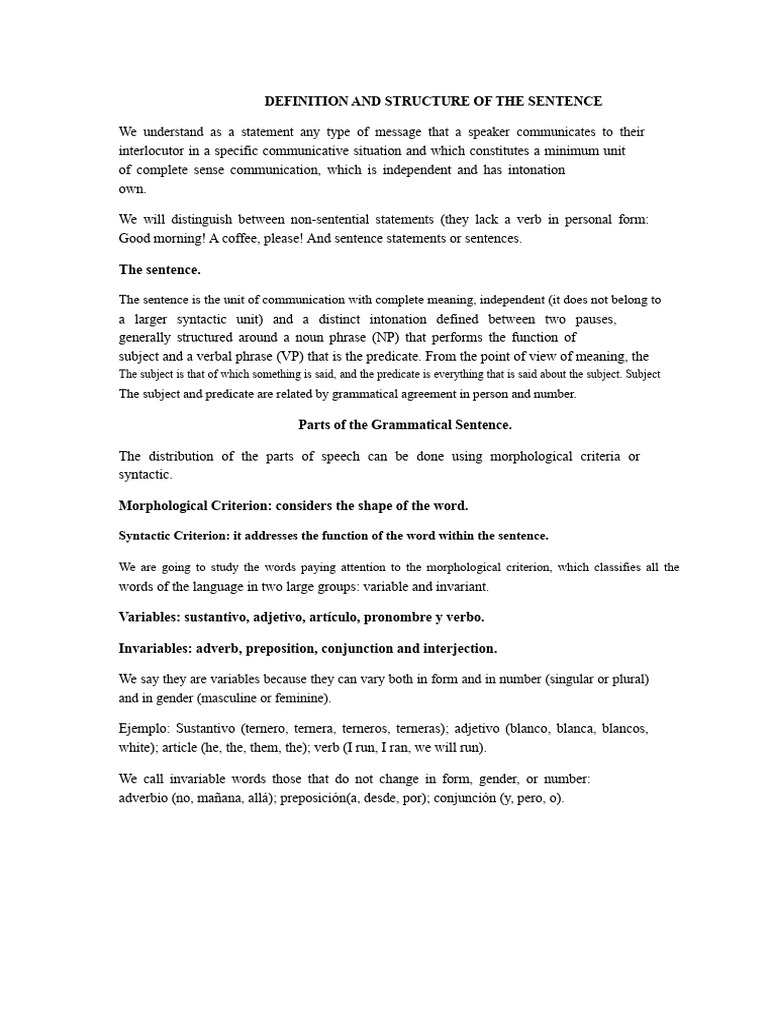 DEFINITION AND STRUCTURE OF THE SENTENCE

We understand as a statement any type of message that a speaker communicates to their interlocutor in a specific communicative situation and which constitutes a minimum unit of complete sense communication, which is independent and has intonation own.

We will distinguish between non-sentential statements (they lack a verb in personal form: Good morning! A coffee, please! And sentence statements or sentences.

The sentence.

The sentence is the unit of communication with complete meaning, independent (it does not belong to a larger syntactic unit) and a distinct intonation defined between two pauses, generally structured around a noun phrase (NP) that performs the function of subject and a verbal phrase (VP) that is the predicate. From the point of view of meaning, the The subject is that of which something is said, and the predicate is everything that is said about the subject. Subject The subject and predicate are related by grammatical agreement in person and number.

Parts of the Grammatical Sentence.

The distribution of the parts of speech can be done using morphological criteria or syntactic.

Morphological Criterion: considers the shape of the word.

Syntactic Criterion: it addresses the function of the word within the sentence.

We are going to study the words paying attention to the morphological criterion, which classifies all the words of the language in two large groups: variable and invariant.

Variables: sustantivo, adjetivo, artículo, pronombre y verbo.

Invariables: adverb, preposition, conjunction and interjection.

We say they are variables because they can vary both in form and in number (singular or plural) and in gender (masculine or feminine).

Ejemplo: Sustantivo (ternero, ternera, terneros, terneras); adjetivo (blanco, blanca, blancos, white); article (he, the, them, the); verb (I run, I ran, we will run).

We call invariable words those that do not change in form, gender, or number: adverbio (no, mañana, allá); preposición(a, desde, por); conjunción (y, pero, o).